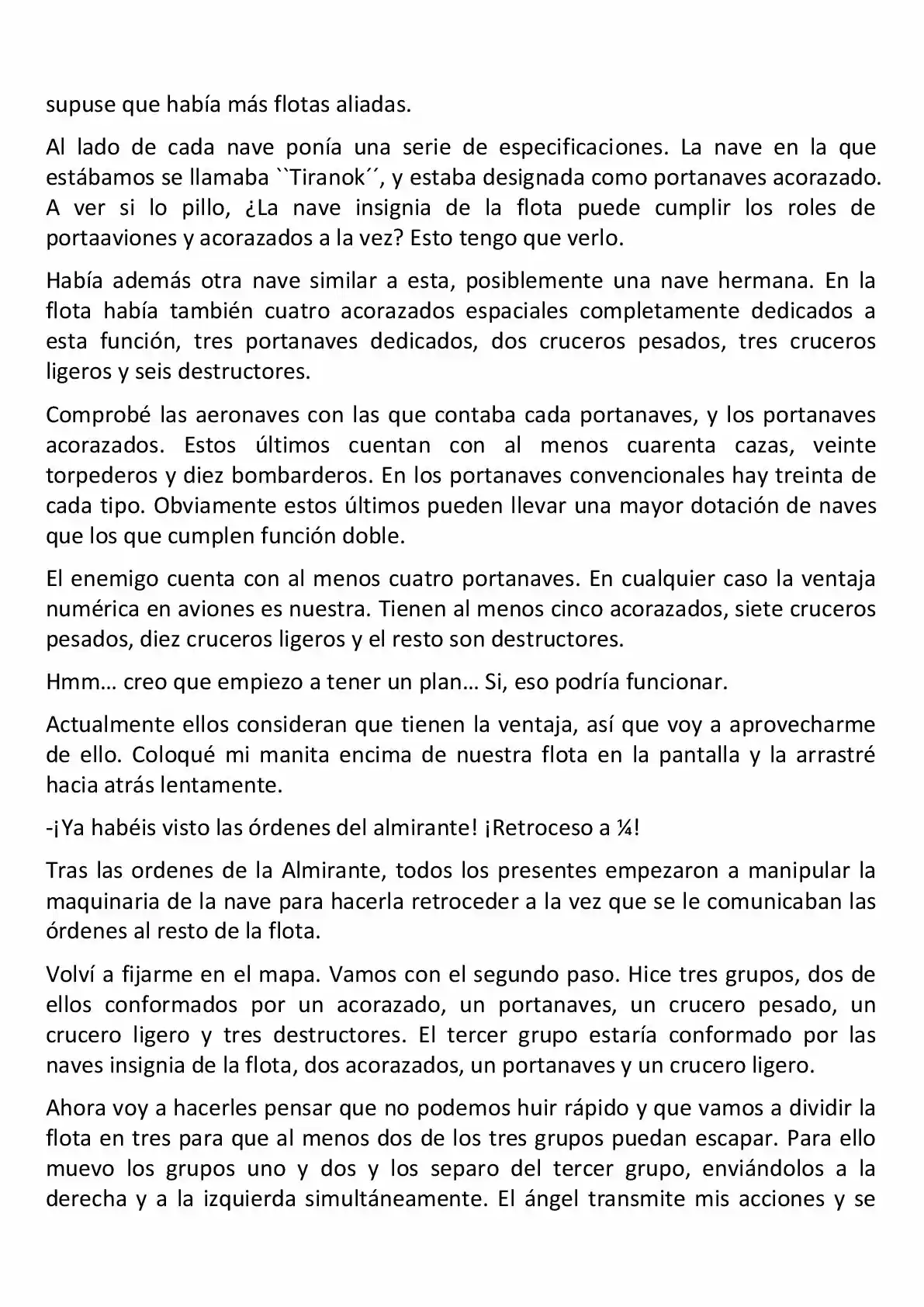 supuse que había más flotas aliadas.

Al lado de cada nave ponía una serie de especificaciones. La nave en la que estábamos se llamaba ``Tiranok´´, y estaba designada como portanaves acorazado. A ver si lo pillo, ¿La nave insignia de la flota puede cumplir los roles de portaaviones y acorazados a la vez? Esto tengo que verlo.

Había además otra nave similar a esta, posiblemente una nave hermana. En la flota había también cuatro acorazados espaciales completamente dedicados a esta función, tres portanaves dedicados, dos cruceros pesados, tres cruceros ligeros y seis destructores.

Comprobé las aeronaves con las que contaba cada portanaves, y los portanaves acorazados. Estos últimos cuentan con al menos cuarenta cazas, veinte torpederos y diez bombarderos. En los portanaves convencionales hay treinta de cada tipo. Obviamente estos últimos pueden llevar una mayor dotación de naves que los que cumplen función doble.

El enemigo cuenta con al menos cuatro portanaves. En cualquier caso la ventaja numérica en aviones es nuestra. Tienen al menos cinco acorazados, siete cruceros pesados, diez cruceros ligeros y el resto son destructores.

Hmm… creo que empiezo a tener un plan… Si, eso podría funcionar.

Actualmente ellos consideran que tienen la ventaja, así que voy a aprovecharme de ello. Coloqué mi manita encima de nuestra flota en la pantalla y la arrastré hacia atrás lentamente.

-¡Ya habéis visto las órdenes del almirante! ¡Retroceso a ¼!

Tras las ordenes de la Almirante, todos los presentes empezaron a manipular la maquinaria de la nave para hacerla retroceder a la vez que se le comunicaban las órdenes al resto de la flota.

Volví a fijarme en el mapa. Vamos con el segundo paso. Hice tres grupos, dos de ellos conformados por un acorazado, un portanaves, un crucero pesado, un crucero ligero y tres destructores. El tercer grupo estaría conformado por las naves insignia de la flota, dos acorazados, un portanaves y un crucero ligero.

Ahora voy a hacerles pensar que no podemos huir rápido y que vamos a dividir la flota en tres para que al menos dos de los tres grupos puedan escapar. Para ello muevo los grupos uno y dos y los separo del tercer grupo, enviándolos a la derecha y a la izquierda simultáneamente. El ángel transmite mis acciones y se